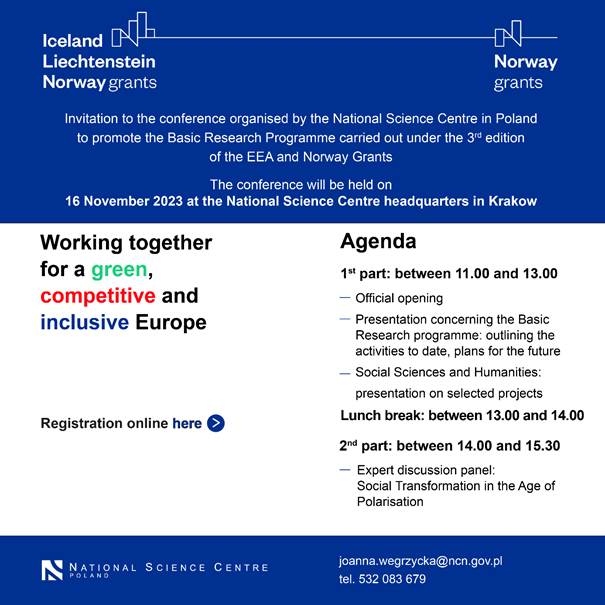 Iceland
Liechtenstein
Norway grants

Norway
grants

Invitation to the conference organised by the National Science Centre in Poland to promote the Basic Research Programme carried out under the 3$^{rd}$ edition of the EEA and Norway Grants

The conference will be held on
16 November 2023 at the National Science Centre headquarters in Krakow

Working together for a green, competitive and inclusive Europe

Registration online here

Agenda

1$^{st}$ part: between 11.00 and 13.00

— Official opening

— Presentation concerning the Basic Research programme: outlining the activities to date, plans for the future

— Social Sciences and Humanities: presentation on selected projects

Lunch break: between 13.00 and 14.00

2$^{nd}$ part: between 14.00 and 15.30

— Expert discussion panel: Social Transformation in the Age of Polarisation

NATIONAL SCIENCE CENTRE
POLAND

joanna.wegrzycka@ncn.gov.pl
tel. 532 083 679